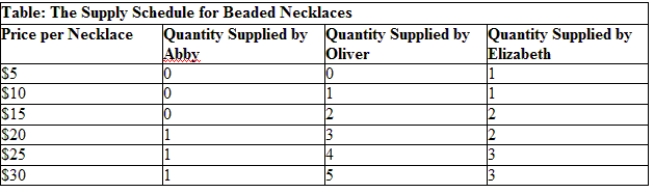 Table: The Supply Schedule for Beaded Necklaces

| Price per Necklace | Quantity Supplied by Abby | Quantity Supplied by Oliver | Quantity Supplied by Elizabeth |
|---|---|---|---|
| \$5 | 0 | 0 | 1 |
| \$10 | 0 | 1 | 1 |
| \$15 | 0 | 2 | 2 |
| \$20 | 1 | 3 | 2 |
| \$25 | 1 | 4 | 3 |
| \$30 | 1 | 5 | 3 |